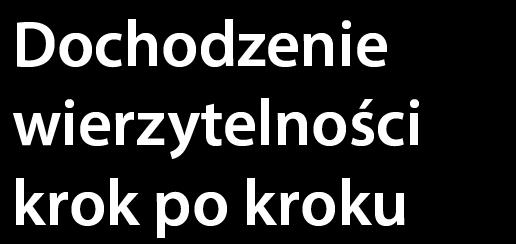 Dochodzenie wierzytelności krok po kroku